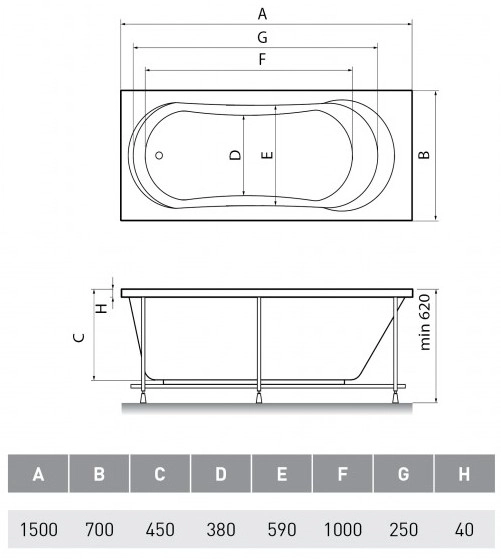 A

G

F

D

E

B

H

C

min 620

| A | B | C | D | E | F | G | H |
|---|---|---|---|---|---|---|---|
| 1500 | 700 | 450 | 380 | 590 | 1000 | 250 | 40 |